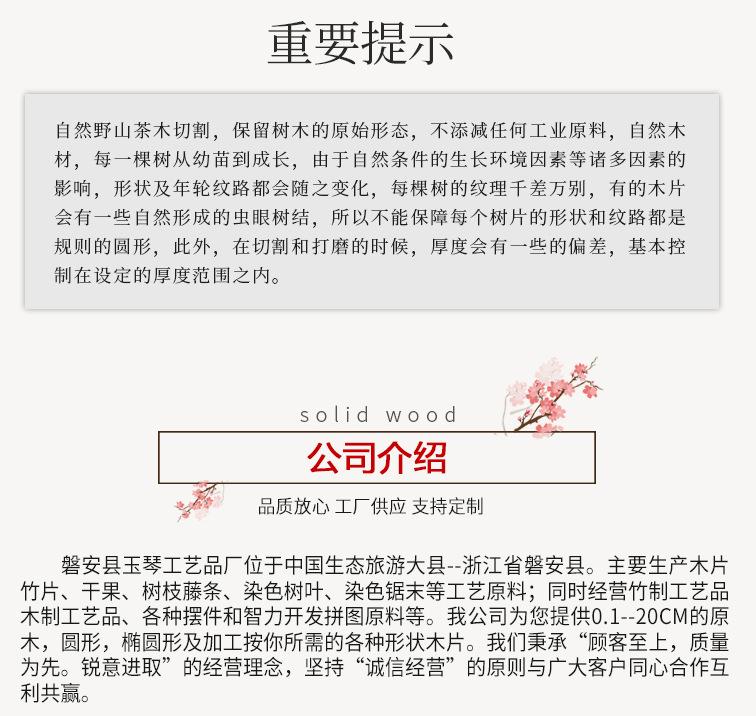 重要提示

自然野山茶木切割，保留树木的原始形态，不添减任何工业原料，自然木材，每一棵树从幼苗到成长，由于自然条件的生长环境因素等诸多因素的影响，形状及年轮纹路都会随之变化，每棵树的纹理千差万别，有的木片会有一些自然形成的虫眼树结，所以不能保障每个树片的形状和纹路都是规则的圆形，此外，在切割和打磨的时候，厚度会有一些的偏差，基本控制在设定的厚度范围之内。

solid wood

公司介绍

品质放心 工厂供应 支持定制

磐安县玉琴工艺品厂位于中国生态旅游大县--浙江省磐安县。主要生产木片竹片、干果、树枝藤条、染色树叶、染色锯末等工艺原料；同时经营竹制工艺品木制工艺品、各种摆件和智力开发拼图原料等。我公司为您提供0.1--20CM的原木，圆形，椭圆形及加工按你所需的各种形状木片。我们秉承“顾客至上，质量为先。锐意进取”的经营理念，坚持“诚信经营”的原则与广大客户同心合作互利共赢。